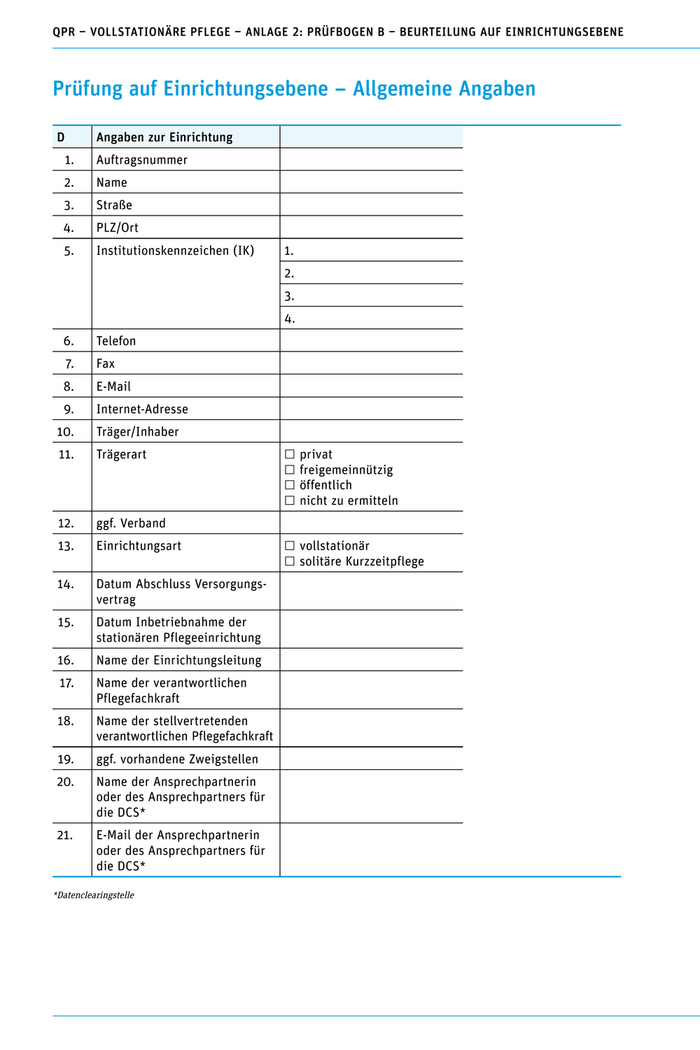 QPR – VOLLSTATIONÄRE PFLEGE – ANLAGE 2: PRÜFBOGEN B – BEURTEILUNG AUF EINRICHTUNGSEBENE

Prüfung auf Einrichtungsebene – Allgemeine Angaben

| D | Angaben zur Einrichtung | |
|---|---|---|
| 1. | Auftragsnummer | |
| 2. | Name | |
| 3. | Straße | |
| 4. | PLZ/Ort | |
| 5. | Institutionskennzeichen (IK) | 1. |
| | | 2. |
| | | 3. |
| | | 4. |
| 6. | Telefon | |
| 7. | Fax | |
| 8. | E-Mail | |
| 9. | Internet-Adresse | |
| 10. | Träger/Inhaber | |
| 11. | Trägerart | ☐ privat ☐ freigemeinnützig ☐ öffentlich ☐ nicht zu ermitteln |
| 12. | ggf. Verband | |
| 13. | Einrichtungsart | ☐ vollstationär ☐ solitäre Kurzzeitpflege |
| 14. | Datum Abschluss Versorgungsvertrag | |
| 15. | Datum Inbetriebnahme der stationären Pflegeeinrichtung | |
| 16. | Name der Einrichtungsleitung | |
| 17. | Name der verantwortlichen Pflegefachkraft | |
| 18. | Name der stellvertretenden verantwortlichen Pflegefachkraft | |
| 19. | ggf. vorhandene Zweigstellen | |
| 20. | Name der Ansprechpartnerin oder des Ansprechpartners für die DCS* | |
| 21. | E-Mail der Ansprechpartnerin oder des Ansprechpartners für die DCS* | |

*Datenclearingstelle